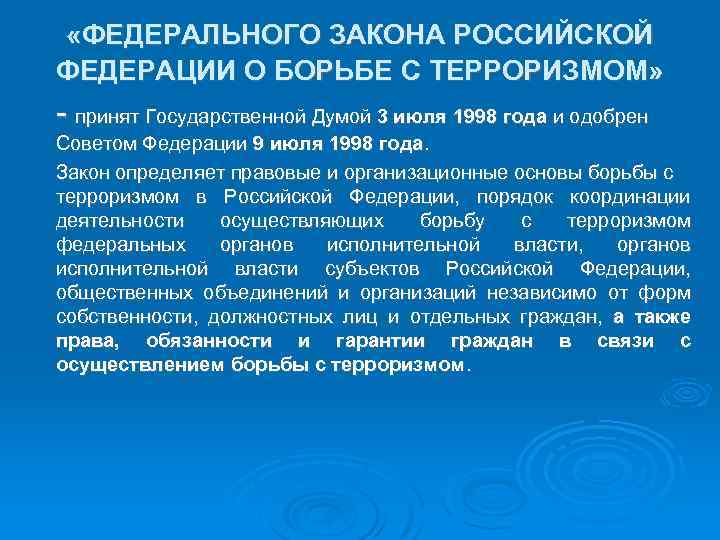 «ФЕДЕРАЛЬНОГО ЗАКОНА РОССИЙСКОЙ ФЕДЕРАЦИИ О БОРЬБЕ С ТЕРРОРИЗМОМ»

- принят Государственной Думой 3 июля 1998 года и одобрен Советом Федерации 9 июля 1998 года.

Закон определяет правовые и организационные основы борьбы с терроризмом в Российской Федерации, порядок координации деятельности осуществляющих борьбу с терроризмом федеральных органов исполнительной власти, органов исполнительной власти субъектов Российской Федерации, общественных объединений и организаций независимо от форм собственности, должностных лиц и отдельных граждан, а также права, обязанности и гарантии граждан в связи с осуществлением борьбы с терроризмом.